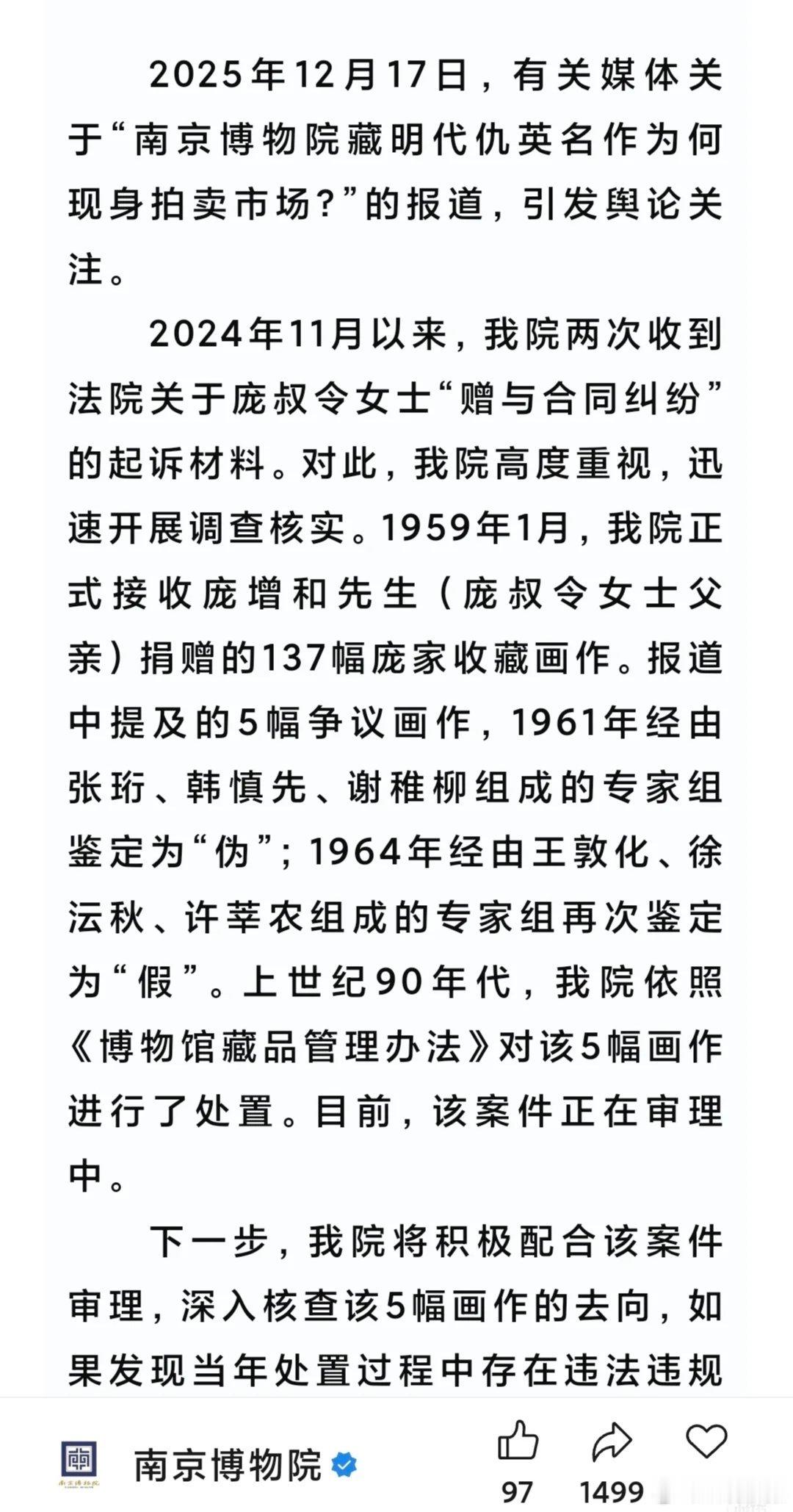 2025年12月17日，有关媒体关于“南京博物院藏明代仇英名作为何现身拍卖市场?”的报道，引发舆论关注。

2024年11月以来，我院两次收到法院关于庞叔令女士“赠与合同纠纷”的起诉材料。对此，我院高度重视，迅速开展调查核实。1959年1月，我院正式接收庞增和先生（庞叔令女士父亲）捐赠的137幅庞家收藏画作。报道中提及的5幅争议画作，1961年经由张珩、韩慎先、谢稚柳组成的专家组鉴定为“伪”；1964年经由王敦化、徐沄秋、许莘农组成的专家组再次鉴定为“假”。上世纪90年代，我院依照《博物馆藏品管理办法》对该5幅画作进行了处置。目前，该案件正在审理中。

下一步，我院将积极配合该案件审理，深入核查该5幅画作的去向，如果发现当年处置过程中存在违法违规

南京博物院

97 1499